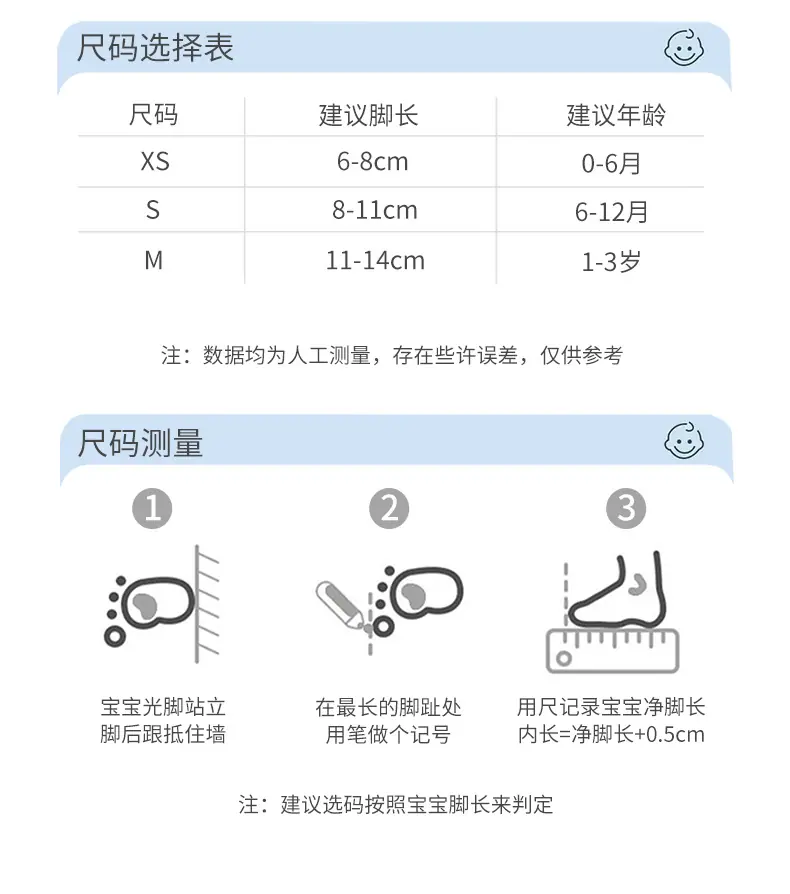 尺码选择表

| 尺码 | 建议脚长 | 建议年龄 |
|---|---|---|
| XS | 6-8cm | 0-6月 |
| S | 8-11cm | 6-12月 |
| M | 11-14cm | 1-3岁 |

注：数据均为人工测量，存在些许误差，仅供参考

尺码测量

1
宝宝光脚站立
脚后跟抵住墙

2
在最长的脚趾处
用笔做个记号

3
用尺记录宝宝净脚长
内长=净脚长+0.5cm

注：建议选码按照宝宝脚长来判定